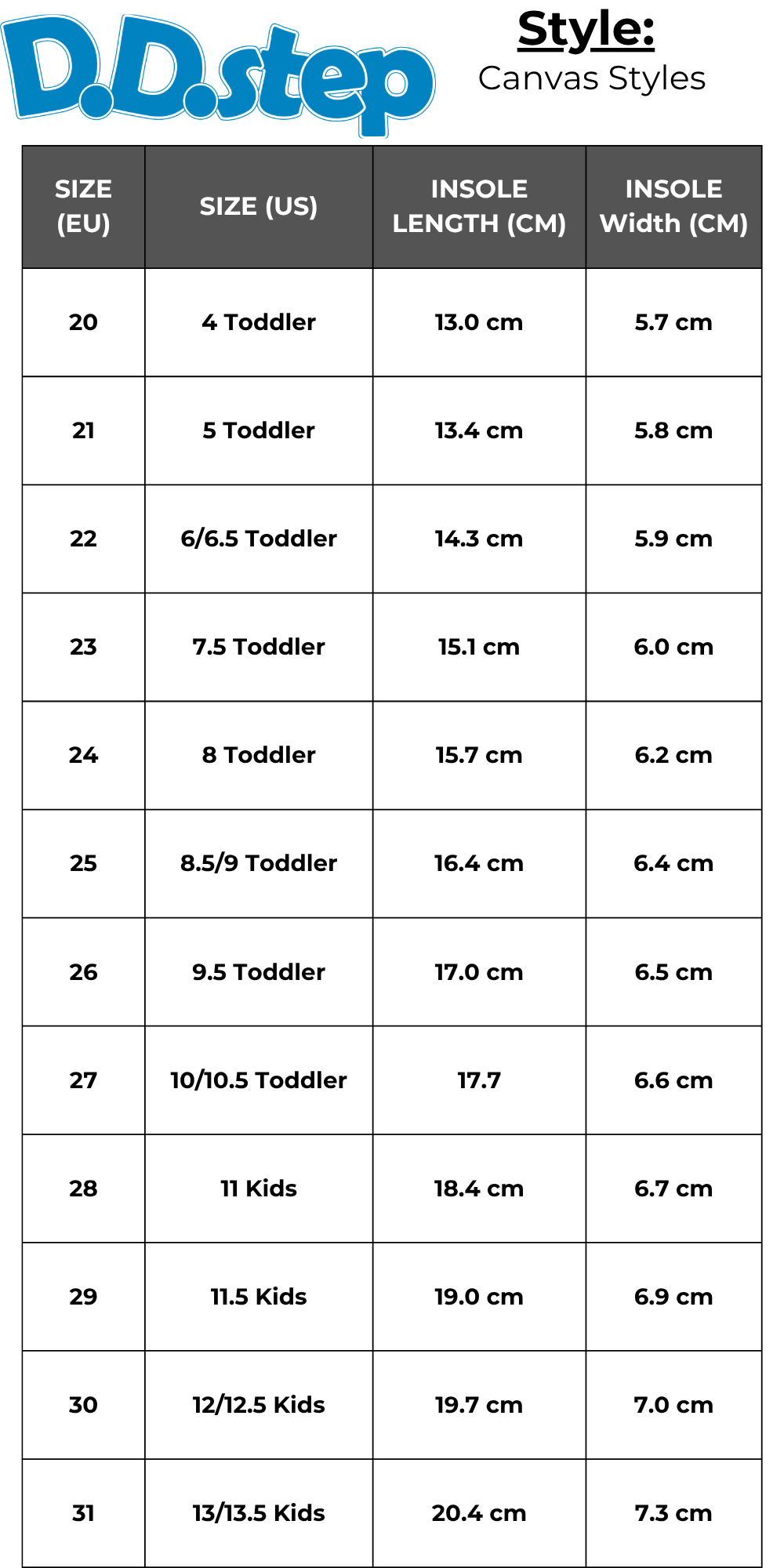 D.D.step

Style:
Canvas Styles

| SIZE (EU) | SIZE (US) | INSOLE LENGTH (CM) | INSOLE Width (CM) |
|---|---|---|---|
| 20 | 4 Toddler | 13.0 cm | 5.7 cm |
| 21 | 5 Toddler | 13.4 cm | 5.8 cm |
| 22 | 6/6.5 Toddler | 14.3 cm | 5.9 cm |
| 23 | 7.5 Toddler | 15.1 cm | 6.0 cm |
| 24 | 8 Toddler | 15.7 cm | 6.2 cm |
| 25 | 8.5/9 Toddler | 16.4 cm | 6.4 cm |
| 26 | 9.5 Toddler | 17.0 cm | 6.5 cm |
| 27 | 10/10.5 Toddler | 17.7 | 6.6 cm |
| 28 | 11 Kids | 18.4 cm | 6.7 cm |
| 29 | 11.5 Kids | 19.0 cm | 6.9 cm |
| 30 | 12/12.5 Kids | 19.7 cm | 7.0 cm |
| 31 | 13/13.5 Kids | 20.4 cm | 7.3 cm |